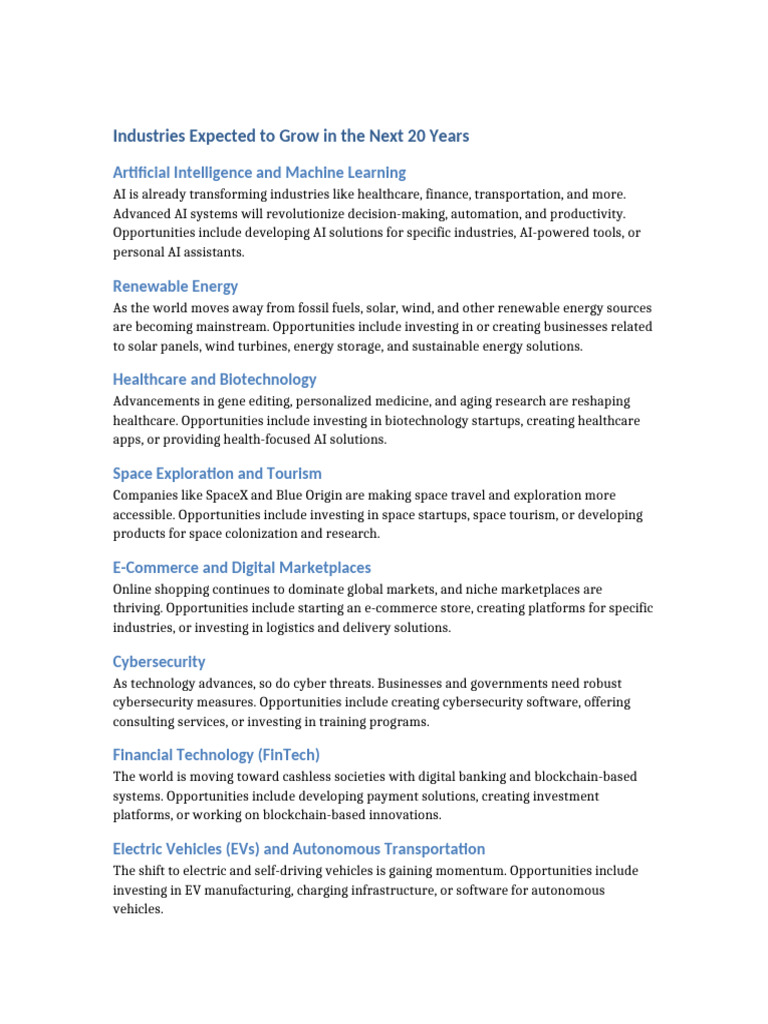 Industries Expected to Grow in the Next 20 Years

Artificial Intelligence and Machine Learning

AI is already transforming industries like healthcare, finance, transportation, and more. Advanced AI systems will revolutionize decision-making, automation, and productivity. Opportunities include developing AI solutions for specific industries, AI-powered tools, or personal AI assistants.

Renewable Energy

As the world moves away from fossil fuels, solar, wind, and other renewable energy sources are becoming mainstream. Opportunities include investing in or creating businesses related to solar panels, wind turbines, energy storage, and sustainable energy solutions.

Healthcare and Biotechnology

Advancements in gene editing, personalized medicine, and aging research are reshaping healthcare. Opportunities include investing in biotechnology startups, creating healthcare apps, or providing health-focused AI solutions.

Space Exploration and Tourism

Companies like SpaceX and Blue Origin are making space travel and exploration more accessible. Opportunities include investing in space startups, space tourism, or developing products for space colonization and research.

E-Commerce and Digital Marketplaces

Online shopping continues to dominate global markets, and niche marketplaces are thriving. Opportunities include starting an e-commerce store, creating platforms for specific industries, or investing in logistics and delivery solutions.

Cybersecurity

As technology advances, so do cyber threats. Businesses and governments need robust cybersecurity measures. Opportunities include creating cybersecurity software, offering consulting services, or investing in training programs.

Financial Technology (FinTech)

The world is moving toward cashless societies with digital banking and blockchain-based systems. Opportunities include developing payment solutions, creating investment platforms, or working on blockchain-based innovations.

Electric Vehicles (EVs) and Autonomous Transportation

The shift to electric and self-driving vehicles is gaining momentum. Opportunities include investing in EV manufacturing, charging infrastructure, or software for autonomous vehicles.